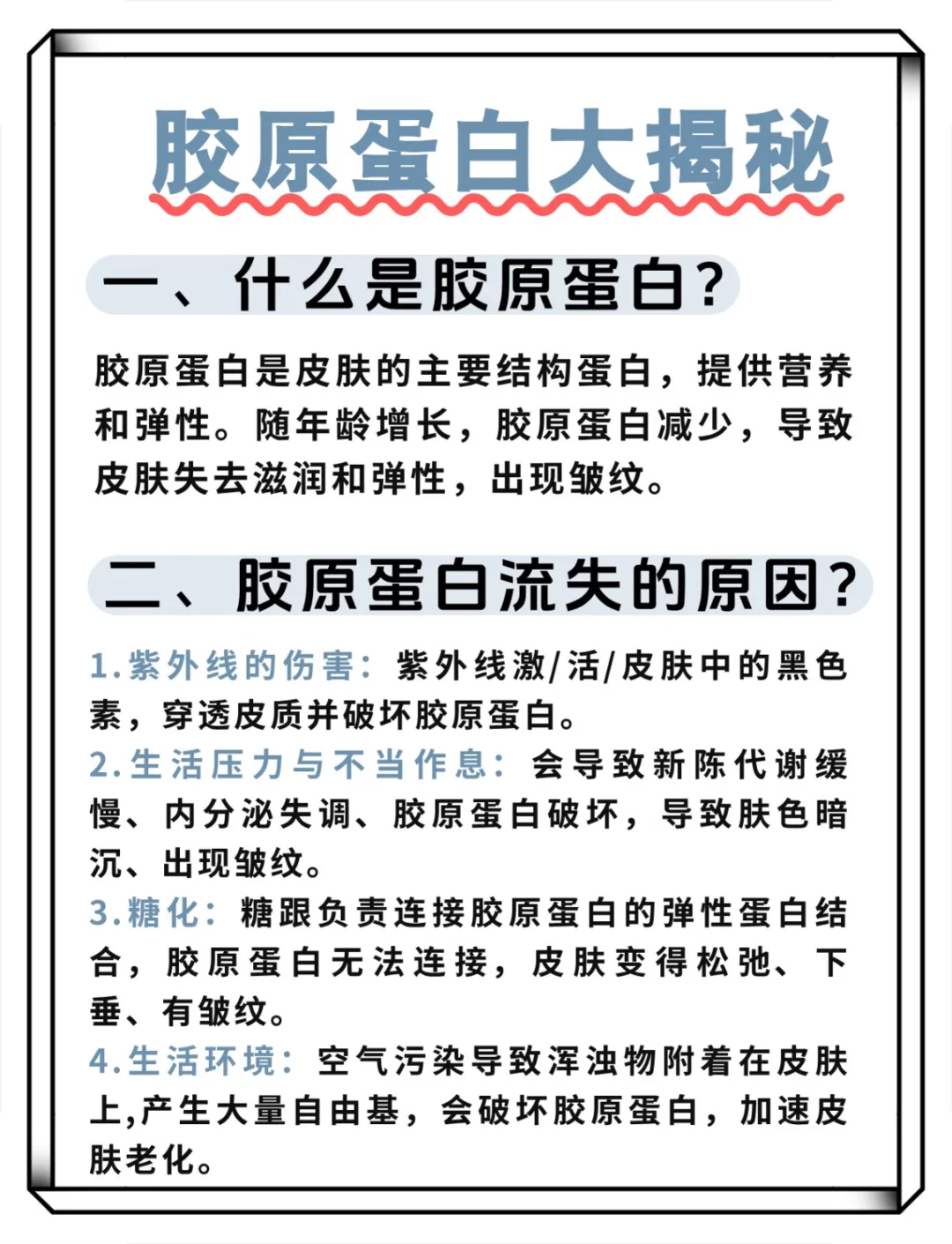 胶原蛋白大揭秘

一、什么是胶原蛋白?

胶原蛋白是皮肤的主要结构蛋白，提供营养和弹性。随年龄增长，胶原蛋白减少，导致皮肤失去滋润和弹性，出现皱纹。

二、胶原蛋白流失的原因?

1.紫外线的伤害：紫外线激/活/皮肤中的黑色素，穿透皮质并破坏胶原蛋白。

2.生活压力与不当作息：会导致新陈代谢缓慢、内分泌失调、胶原蛋白破坏，导致肤色暗沉、出现皱纹。

3.糖化：糖跟负责连接胶原蛋白的弹性蛋白结合，胶原蛋白无法连接，皮肤变得松弛、下垂、有皱纹。

4.生活环境：空气污染导致浑浊物附着在皮肤上,产生大量自由基，会破坏胶原蛋白，加速皮肤老化。